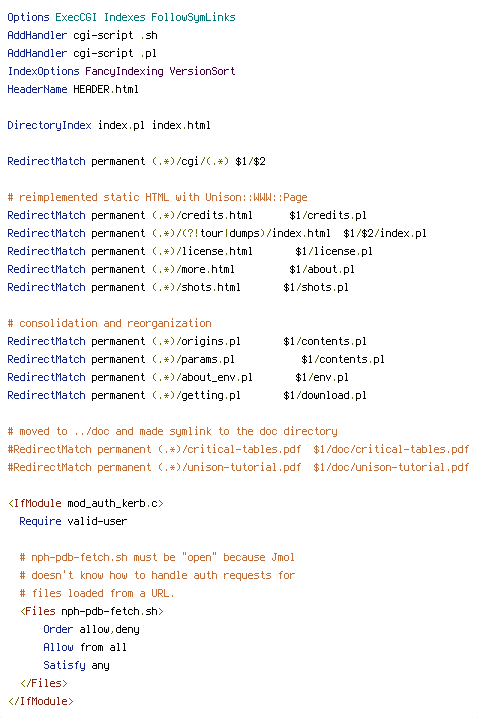 Options ExecCGI Indexes FollowSymLinks
AddHandler cgi-script .sh
AddHandler cgi-script .pl
IndexOptions FancyIndexing VersionSort
HeaderName HEADER.html

DirectoryIndex index.pl index.html

RedirectMatch permanent (.*)/cgi/(.*) $1/$2

# reimplemented static HTML with Unison::WWW::Page
RedirectMatch permanent (.*)/credits.html      $1/credits.pl
RedirectMatch permanent (.*)/(?!tour|dumps)/index.html  $1/$2/index.pl
RedirectMatch permanent (.*)/license.html       $1/license.pl
RedirectMatch permanent (.*)/more.html         $1/about.pl
RedirectMatch permanent (.*)/shots.html       $1/shots.pl

# consolidation and reorganization
RedirectMatch permanent (.*)/origins.pl       $1/contents.pl
RedirectMatch permanent (.*)/params.pl          $1/contents.pl
RedirectMatch permanent (.*)/about_env.pl       $1/env.pl
RedirectMatch permanent (.*)/getting.pl       $1/download.pl

# moved to ../doc and made symlink to the doc directory
#RedirectMatch permanent (.*)/critical-tables.pdf  $1/doc/critical-tables.pdf
#RedirectMatch permanent (.*)/unison-tutorial.pdf  $1/doc/unison-tutorial.pdf

<IfModule mod_auth_kerb.c>
  Require valid-user

  # nph-pdb-fetch.sh must be "open" because Jmol
  # doesn't know how to handle auth requests for
  # files loaded from a URL.
  <Files nph-pdb-fetch.sh>
      Order allow,deny
      Allow from all
      Satisfy any
  </Files>
</IfModule>